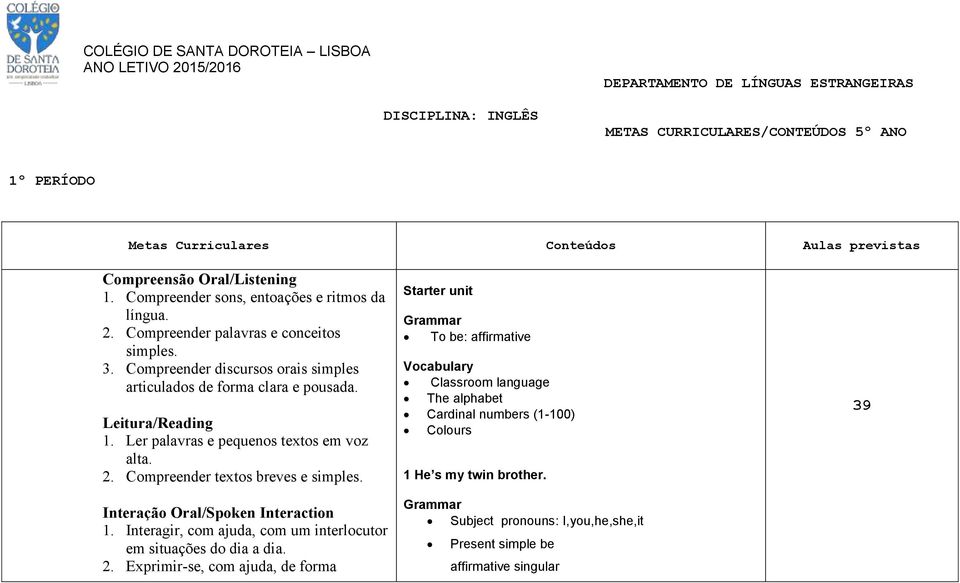 COLÉGIO DE SANTA DOROTEIA
LISBOA

COLÉGIO DE SANTA DOROTEIA – LISBOA
ANO LETIVO 2015/2016

DEPARTAMENTO DE LÍNGUAS ESTRANGEIRAS

DISCIPLINA: INGLÊS

METAS CURRICULARES/CONTEÚDOS 5º ANO

1º PERÍODO

| Metas Curriculares | Conteúdos | Aulas previstas |
|---|---|---|
| **Compreensão Oral/Listening** 1. Compreender sons, entoações e ritmos da língua. 2. Compreender palavras e conceitos simples. 3. Compreender discursos orais simples articulados de forma clara e pousada. **Leitura/Reading** 1. Ler palavras e pequenos textos em voz alta. 2. Compreender textos breves e simples. **Interação Oral/Spoken Interaction** 1. Interagir, com ajuda, com um interlocutor em situações do dia a dia. 2. Exprimir-se, com ajuda, de forma | **Starter unit** **Grammar** • To be: affirmative **Vocabulary** • Classroom language • The alphabet • Cardinal numbers (1-100) • Colours **1 He's my twin brother.** **Grammar** • Subject pronouns: I,you,he,she,it • Present simple be affirmative singular | 39 |